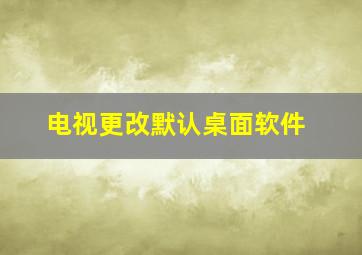 电视更改默认桌面软件